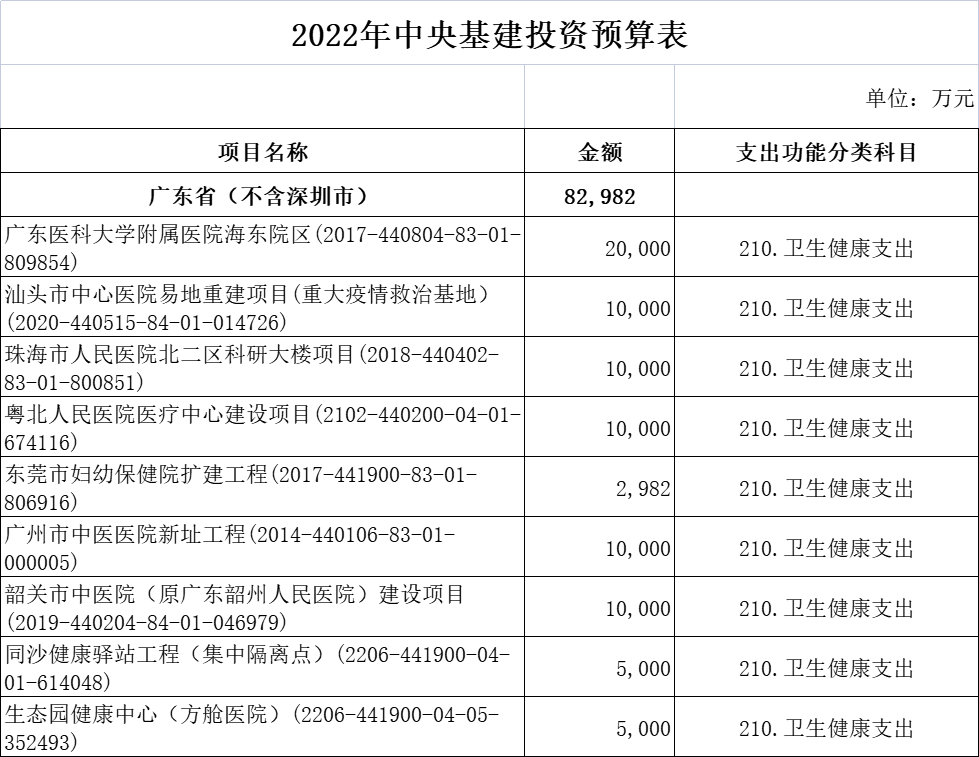 2022年中央基建投资预算表

单位：万元

| 项目名称 | 金额 | 支出功能分类科目 |
|---|---|---|
| 广东省（不含深圳市） | 82,982 | |
| 广东医科大学附属医院海东院区(2017-440804-83-01-809854) | 20,000 | 210.卫生健康支出 |
| 汕头市中心医院易地重建项目(重大疫情救治基地)(2020-440515-84-01-014726) | 10,000 | 210.卫生健康支出 |
| 珠海市人民医院北二区科研大楼项目(2018-440402-83-01-800851) | 10,000 | 210.卫生健康支出 |
| 粤北人民医院医疗中心建设项目(2102-440200-04-01-674116) | 10,000 | 210.卫生健康支出 |
| 东莞市妇幼保健院扩建工程(2017-441900-83-01-806916) | 2,982 | 210.卫生健康支出 |
| 广州市中医医院新址工程(2014-440106-83-01-000005) | 10,000 | 210.卫生健康支出 |
| 韶关市中医院（原广东韶州人民医院）建设项目(2019-440204-84-01-046979) | 10,000 | 210.卫生健康支出 |
| 同沙健康驿站工程（集中隔离点）(2206-441900-04-01-614048) | 5,000 | 210.卫生健康支出 |
| 生态园健康中心（方舱医院）(2206-441900-04-05-352493) | 5,000 | 210.卫生健康支出 |